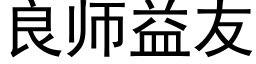 良师益友